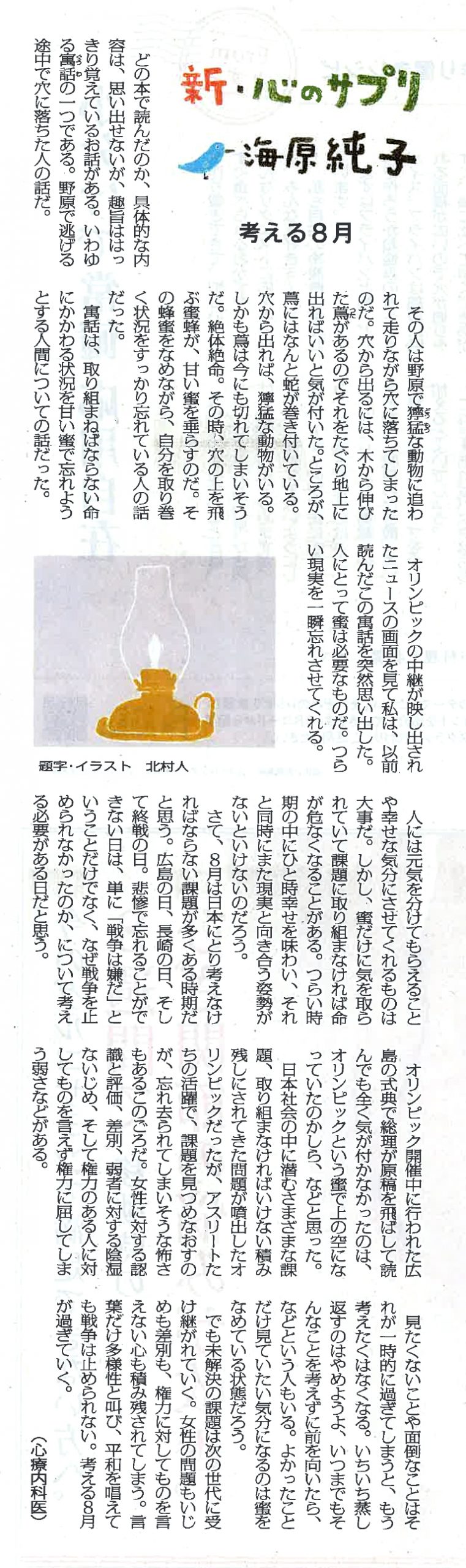 新・心のサプリ

海原純子

考える8月

どの本で読んだのか、具体的な内容は、思い出せないが、趣旨ははっきり覚えているお話がある。いわゆる寓話の一つである。野原で逃げる途中で穴に落ちた人の話だ。

その人は野原で獰猛な動物に追われて走りながら穴に落ちてしまったのだ。穴から出るには、木から伸びた蔦があるのでそれをたぐり地上に出ればいいと気が付いた。ところが、蔦にはなんと蛇が巻き付いている。穴から出れば、獰猛な動物がいる。しかも蔦は今にも切れてしまいそうだ。絶体絶命。その時、穴の上を飛ぶ蜜蜂が、甘い蜜を垂らすのだ。その蜂蜜をなめながら、自分を取り巻く状況をすっかり忘れている人の話だった。

寓話は、取り組まねばならない命にかかわる状況を甘い蜜で忘れようとする人間についての話だった。

オリンピックの中継が映し出されたニュースの画面を見て私は、以前読んだこの寓話を突然思い出した。人にとって蜜は必要なものだ。つらい現実を一瞬忘れさせてくれる。

題字・イラスト 北村人

人には元気を分けてもらえることや幸せな気分にさせてくれるものは大事だ。しかし、蜜だけに気を取られていて課題に取り組まなければ命が危なくなることがある。つらい時期の中にひと時幸せを味わい、それと同時にまた現実と向き合う姿勢がないといけないのだろう。

さて、8月は日本にとり考えなければならない課題が多くある時期だと思う。広島の日、長崎の日、そして終戦の日。悲惨で忘れることができない日は、単に「戦争は嫌だ」ということだけでなく、なぜ戦争を止められなかったのか、について考える必要がある日だと思う。

オリンピック開催中に行われた広島の式典で総理が原稿を飛ばして読んでも全く気が付かなかったのは、オリンピックという蜜で上の空になっていたのかしら、などと思った。

日本社会の中に潜むさまざまな課題、取り組まなければいけない積み残しにされてきた問題が噴出したオリンピックだったが、アスリートたちの活躍で、課題を見つめなおすのが、忘れ去られてしまいそうな怖さもあるこのごろだ。女性に対する認識と評価、差別、弱者に対する陰湿ないじめ、そして権力のある人に対してものを言えず権力に屈してしまう弱さなどがある。

見たくないことや面倒なことはそれが一時的に過ぎてしまうと、もう考えたくはなくなる。いちいち蒸し返すのはやめようよ、いつまでもそんなことを考えずに前を向いたら、などという人もいる。よかったことだけ見ていたい気分になるのは蜜をなめている状態だろう。

でも未解決の課題は次の世代に受け継がれていく。女性の問題もいじめも差別も、権力に対してものを言えない心も積み残されてしまう。言葉だけ多様性と叫び、平和を唱えても戦争は止められない。考える8月が過ぎていく。

(心療内科医)